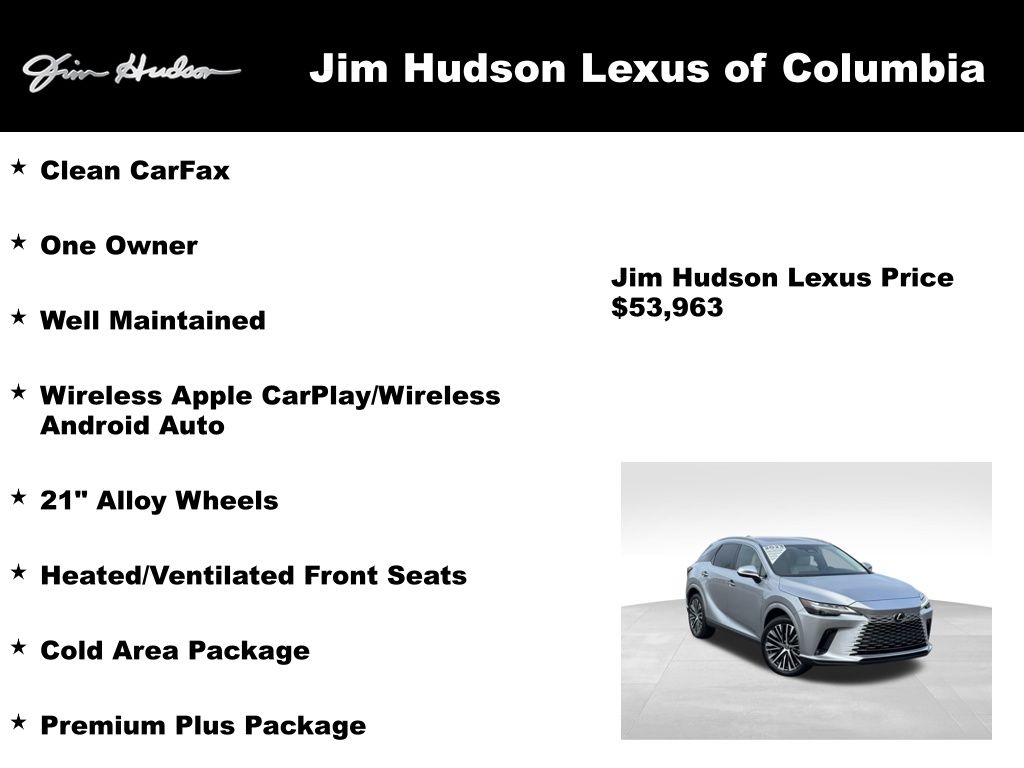 Jim Hudson

Jim Hudson Lexus of Columbia

★ Clean CarFax

★ One Owner

★ Well Maintained

★ Wireless Apple CarPlay/Wireless Android Auto

★ 21" Alloy Wheels

★ Heated/Ventilated Front Seats

★ Cold Area Package

★ Premium Plus Package

Jim Hudson Lexus Price
$53,963